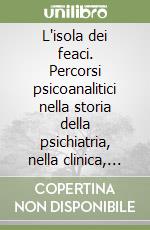 unilibro

L'isola dei feaci. Percorsi psicoanalitici nella storia della psichiatria, nella clinica,...

COPERTINA NON DISPONIBILE